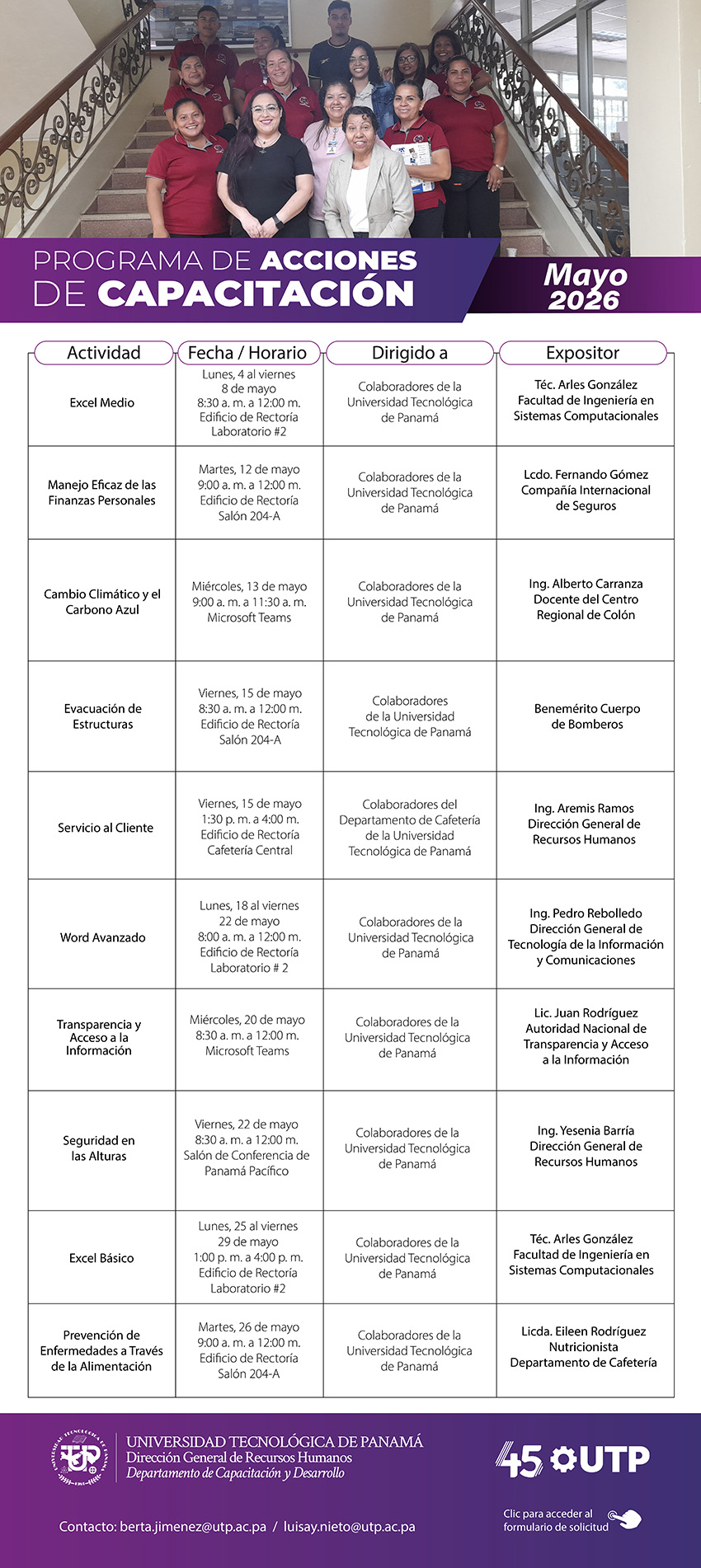 PROGRAMA DE ACCIONES DE CAPACITACIÓN

Mayo 2026

| Actividad | Fecha / Horario | Dirigido a | Expositor |
|---|---|---|---|
| Excel Medio | Lunes, 4 al viernes 8 de mayo 8:30 a. m. a 12:00 m. Edificio de Rectoría Laboratorio #2 | Colaboradores de la Universidad Tecnológica de Panamá | Téc. Arles González Facultad de Ingeniería en Sistemas Computacionales |
| Manejo Eficaz de las Finanzas Personales | Martes, 12 de mayo 9:00 a. m. a 12:00 m. Edificio de Rectoría Salón 204-A | Colaboradores de la Universidad Tecnológica de Panamá | Lcdo. Fernando Gómez Compañía Internacional de Seguros |
| Cambio Climático y el Carbono Azul | Miércoles, 13 de mayo 9:00 a. m. a 11:30 a. m. Microsoft Teams | Colaboradores de la Universidad Tecnológica de Panamá | Ing. Alberto Carranza Docente del Centro Regional de Colón |
| Evacuación de Estructuras | Viernes, 15 de mayo 8:30 a. m. a 12:00 m. Edificio de Rectoría Salón 204-A | Colaboradores de la Universidad Tecnológica de Panamá | Benemérito Cuerpo de Bomberos |
| Servicio al Cliente | Viernes, 15 de mayo 1:30 p. m. a 4:00 m. Edificio de Rectoría Cafetería Central | Colaboradores del Departamento de Cafetería de la Universidad Tecnológica de Panamá | Ing. Aremis Ramos Dirección General de Recursos Humanos |
| Word Avanzado | Lunes, 18 al viernes 22 de mayo 8:00 a. m. a 12:00 m. Edificio de Rectoría Laboratorio # 2 | Colaboradores de la Universidad Tecnológica de Panamá | Ing. Pedro Rebolledo Dirección General de Tecnología de la Información y Comunicaciones |
| Transparencia y Acceso a la Información | Miércoles, 20 de mayo 8:30 a. m. a 12:00 m. Microsoft Teams | Colaboradores de la Universidad Tecnológica de Panamá | Lic. Juan Rodríguez Autoridad Nacional de Transparencia y Acceso a la Información |
| Seguridad en las Alturas | Viernes, 22 de mayo 8:30 a. m. a 12:00 m. Salón de Conferencia de Panamá Pacífico | Colaboradores de la Universidad Tecnológica de Panamá | Ing. Yesenia Barría Dirección General de Recursos Humanos |
| Excel Básico | Lunes, 25 al viernes 29 de mayo 1:00 p. m. a 4:00 p. m. Edificio de Rectoría Laboratorio #2 | Colaboradores de la Universidad Tecnológica de Panamá | Téc. Arles González Facultad de Ingeniería en Sistemas Computacionales |
| Prevención de Enfermedades a Través de la Alimentación | Martes, 26 de mayo 9:00 a. m. a 12:00 m. Edificio de Rectoría Salón 204-A | Colaboradores de la Universidad Tecnológica de Panamá | Licda. Eileen Rodríguez Nutricionista Departamento de Cafetería |

UNIVERSIDAD TECNOLÓGICA DE PANAMÁ
Dirección General de Recursos Humanos
Departamento de Capacitación y Desarrollo

45 UTP

Contacto: berta.jimenez@utp.ac.pa / luisay.nieto@utp.ac.pa

Clic para acceder al formulario de solicitud